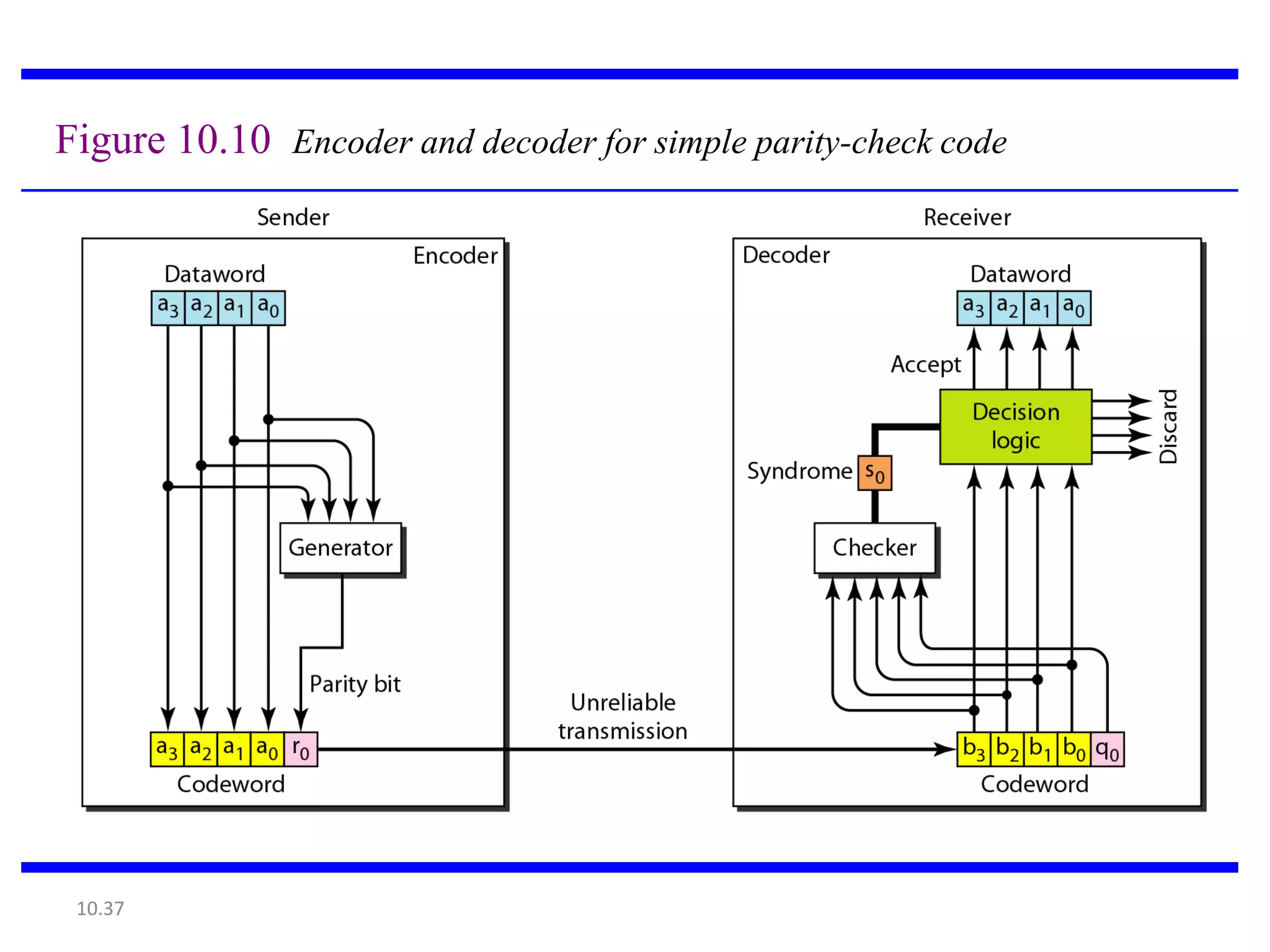 Figure 10.10 Encoder and decoder for simple parity-check code

Sender

Encoder

Dataword

$a_3$ $a_2$ $a_1$ $a_0$

Generator

Parity bit

$a_3$ $a_2$ $a_1$ $a_0$ $r_0$

Codeword

Unreliable transmission

Receiver

Decoder

Dataword

$a_3$ $a_2$ $a_1$ $a_0$

Accept

Decision logic

Discard

Syndrome $s_0$

Checker

$b_3$ $b_2$ $b_1$ $b_0$ $q_0$

Codeword

10.37